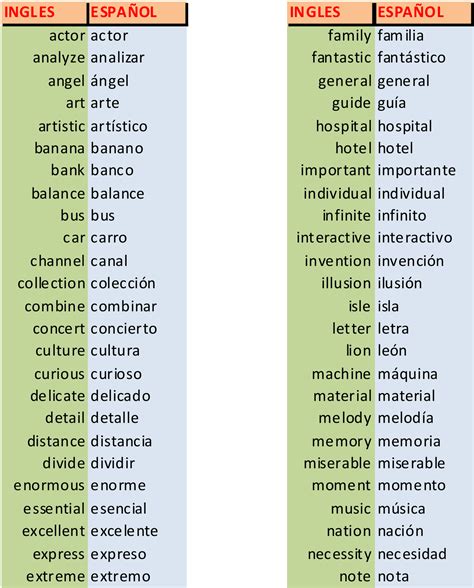 | INGLES | ESPAÑOL |
|---|---|
| actor | actor |
| analyze | analizar |
| angel | ángel |
| art | arte |
| artistic | artístico |
| banana | banano |
| bank | banco |
| balance | balance |
| bus | bus |
| car | carro |
| channel | canal |
| collection | colección |
| combine | combinar |
| concert | concierto |
| culture | cultura |
| curious | curioso |
| delicate | delicado |
| detail | detalle |
| distance | distancia |
| divide | dividir |
| enormous | enorme |
| essential | esencial |
| excellent | excelente |
| express | expreso |
| extreme | extremo |

| INGLES | ESPAÑOL |
|---|---|
| family | familia |
| fantastic | fantástico |
| general | general |
| guide | guía |
| hospital | hospital |
| hotel | hotel |
| important | importante |
| individual | individual |
| infinite | infinito |
| interactive | interactivo |
| invention | invención |
| illusion | ilusión |
| isle | isla |
| letter | letra |
| lion | león |
| machine | máquina |
| material | material |
| melody | melodía |
| memory | memoria |
| miserable | miserable |
| moment | momento |
| music | música |
| nation | nación |
| necessity | necesidad |
| note | nota |